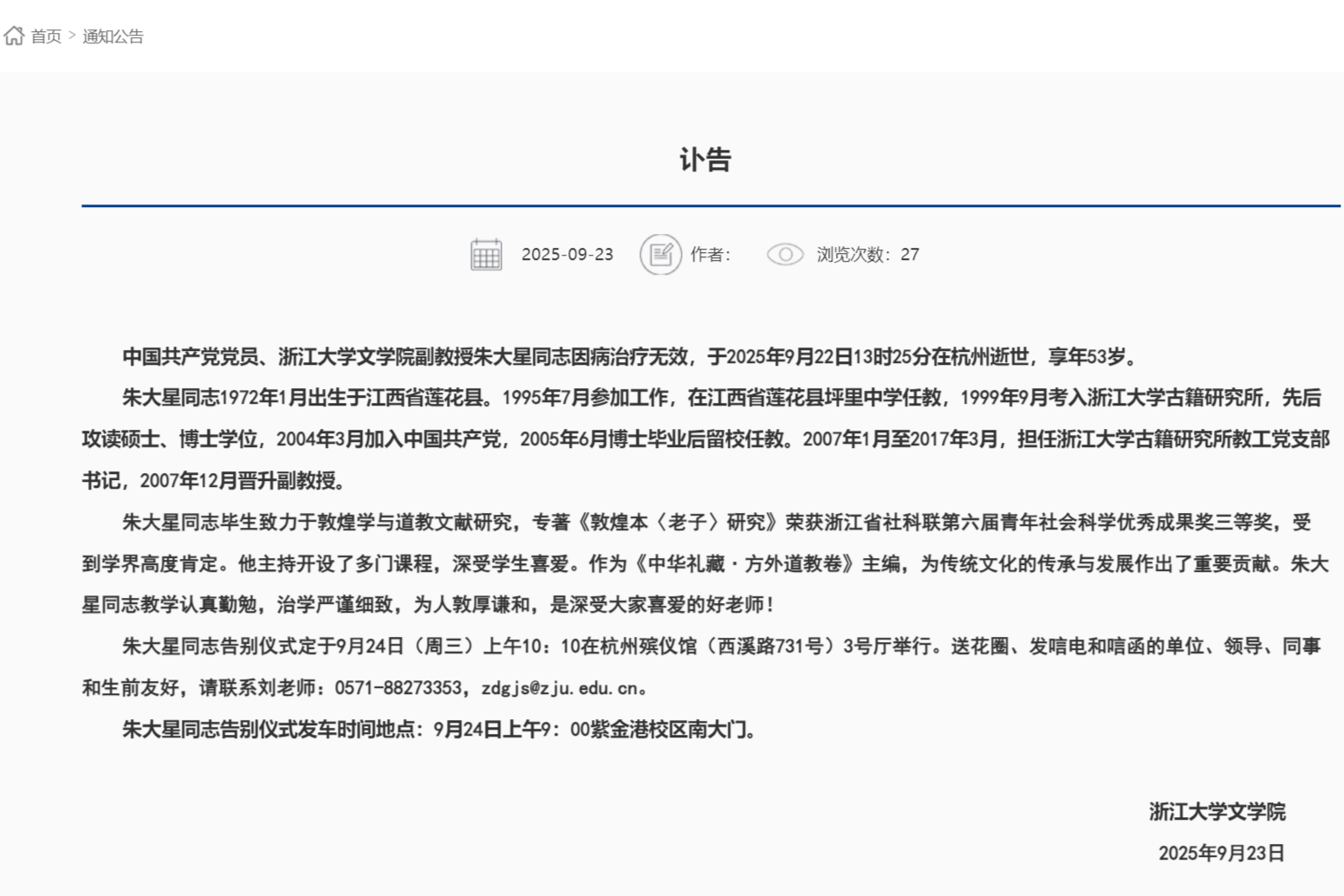 首页 > 通知公告

讣告

2025-09-23 作者: 浏览次数：27

中国共产党党员、浙江大学文学院副教授朱大星同志因病治疗无效，于2025年9月22日13时25分在杭州逝世，享年53岁。

朱大星同志1972年1月出生于江西省莲花县。1995年7月参加工作，在江西省莲花县坪里中学任教，1999年9月考入浙江大学古籍研究所，先后攻读硕士、博士学位，2004年3月加入中国共产党，2005年6月博士毕业后留校任教。2007年1月至2017年3月，担任浙江大学古籍研究所教工党支部书记，2007年12月晋升副教授。

朱大星同志毕生致力于敦煌学与道教文献研究，专著《敦煌本〈老子〉研究》荣获浙江省社科联第六届青年社会科学优秀成果奖三等奖，受到学界高度肯定。他主持开设了多门课程，深受学生喜爱。作为《中华礼藏·方外道教卷》主编，为传统文化的传承与发展作出了重要贡献。朱大星同志教学认真勤勉，治学严谨细致，为人敦厚谦和，是深受大家喜爱的好老师！

朱大星同志告别仪式定于9月24日（周三）上午10：10在杭州殡仪馆（西溪路731号）3号厅举行。送花圈、发唁电和唁函的单位、领导、同事和生前友好，请联系刘老师：0571-88273353，zdgjs@zju.edu.cn。

朱大星同志告别仪式发车时间地点：9月24日上午9：00紫金港校区南大门。

浙江大学文学院
2025年9月23日